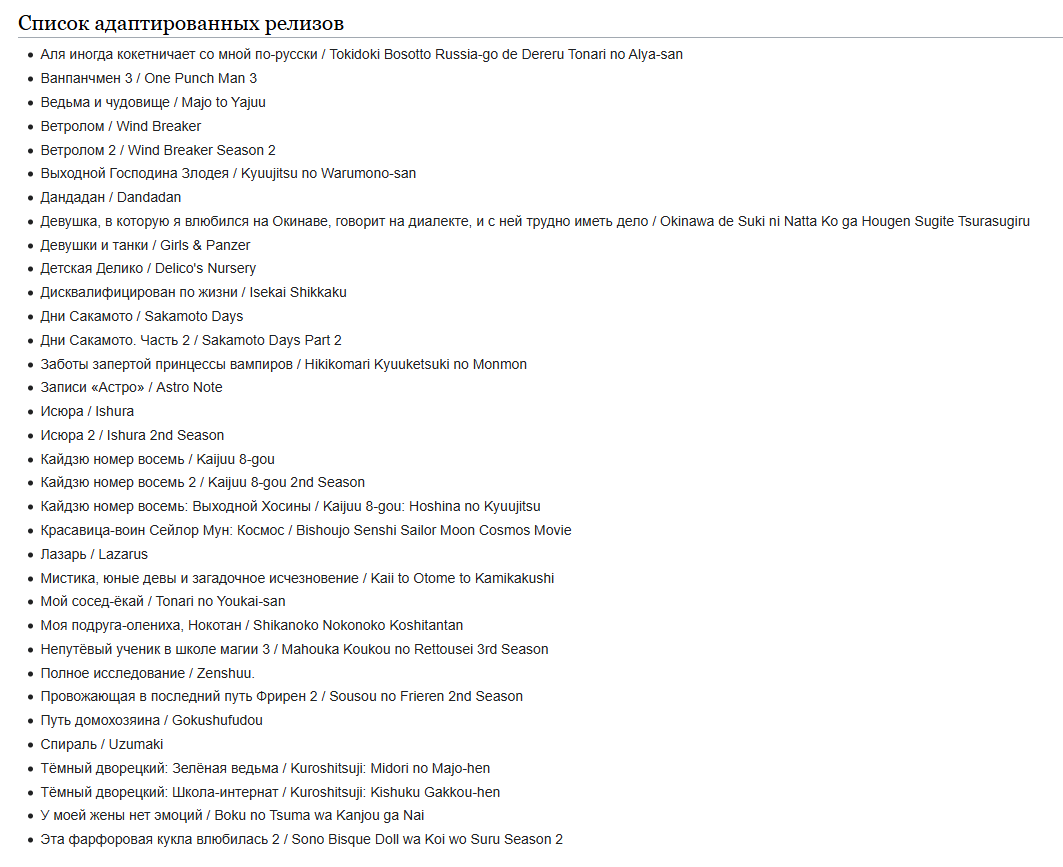 Список адаптированных релизов

- Аля иногда кокетничает со мной по-русски / Tokidoki Bosotto Russia-go de Dereru Tonari no Alya-san
- Ванпанчмен 3 / One Punch Man 3
- Ведьма и чудовище / Majo to Yajuu
- Ветролом / Wind Breaker
- Ветролом 2 / Wind Breaker Season 2
- Выходной Господина Злодея / Kyuujitsu no Warumono-san
- Дандадан / Dandadan
- Девушка, в которую я влюбился на Окинаве, говорит на диалекте, и с ней трудно иметь дело / Okinawa de Suki ni Natta Ko ga Hougen Sugite Tsurasugiru
- Девушки и танки / Girls & Panzer
- Детская Делико / Delico's Nursery
- Дисквалифицирован по жизни / Isekai Shikkaku
- Дни Сакамото / Sakamoto Days
- Дни Сакамото. Часть 2 / Sakamoto Days Part 2
- Заботы запертой принцессы вампиров / Hikikomari Kyuuketsuki no Monmon
- Записи «Астро» / Astro Note
- Исюра / Ishura
- Исюра 2 / Ishura 2nd Season
- Кайдзю номер восемь / Kaijuu 8-gou
- Кайдзю номер восемь 2 / Kaijuu 8-gou 2nd Season
- Кайдзю номер восемь: Выходной Хосины / Kaijuu 8-gou: Hoshina no Kyuujitsu
- Красавица-воин Сейлор Мун: Космос / Bishoujo Senshi Sailor Moon Cosmos Movie
- Лазарь / Lazarus
- Мистика, юные девы и загадочное исчезновение / Kaii to Otome to Kamikakushi
- Мой сосед-ёкай / Tonari no Youkai-san
- Моя подруга-олениха, Нокотан / Shikanoko Nokonoko Koshitantan
- Непутёвый ученик в школе магии 3 / Mahouka Koukou no Rettousei 3rd Season
- Полное исследование / Zenshuu.
- Провожающая в последний путь Фрирен 2 / Sousou no Frieren 2nd Season
- Путь домохозяина / Gokushufudou
- Спираль / Uzumaki
- Тёмный дворецкий: Зелёная ведьма / Kuroshitsuji: Midori no Majo-hen
- Тёмный дворецкий: Школа-интернат / Kuroshitsuji: Kishuku Gakkou-hen
- У моей жены нет эмоций / Boku no Tsuma wa Kanjou ga Nai
- Эта фарфоровая кукла влюбилась 2 / Sono Bisque Doll wa Koi wo Suru Season 2